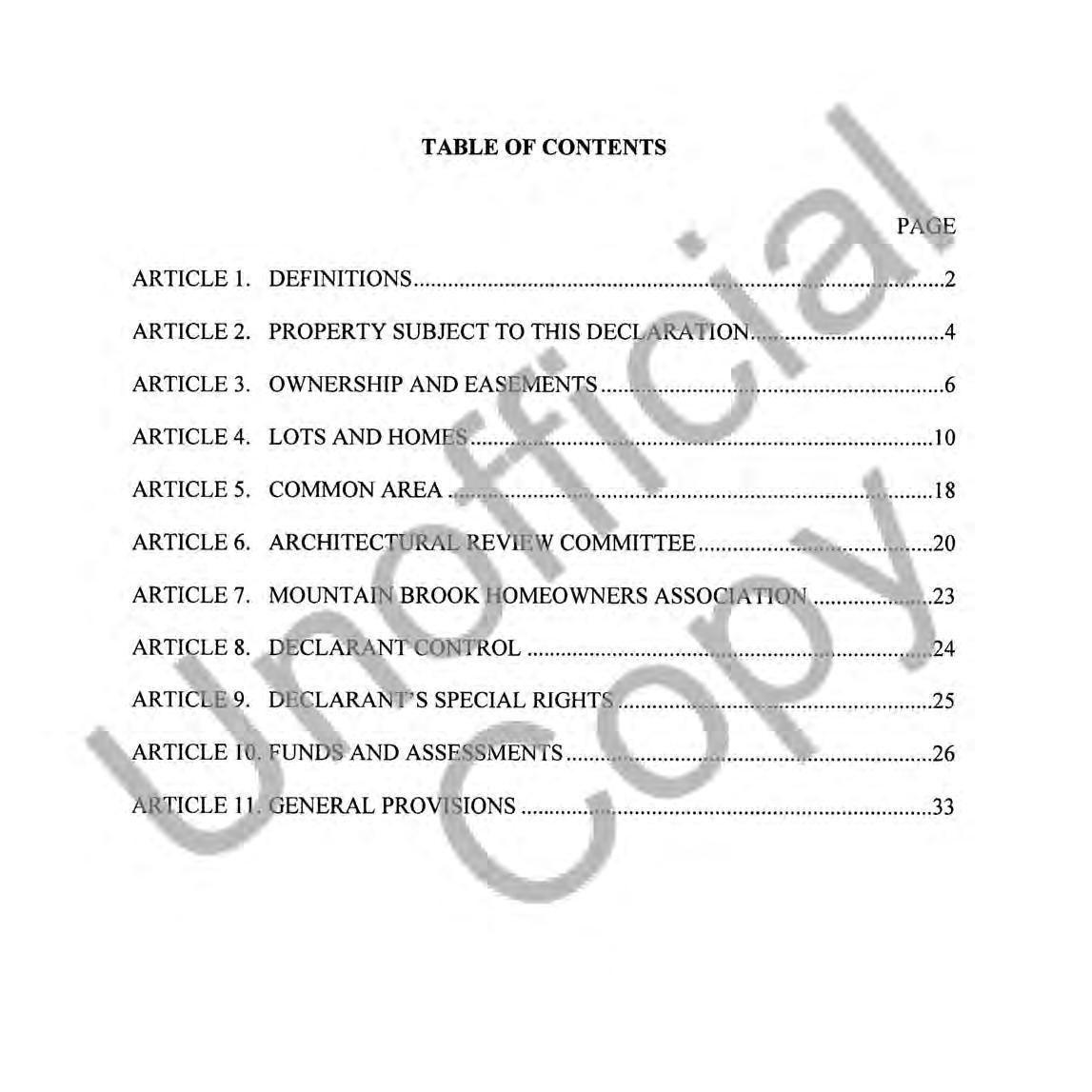 TABLE OF CONTENTS

PAGE

ARTICLE 1. DEFINITIONS 2

ARTICLE 2. PROPERTY SUBJECT TO THIS DECLARATION 4

ARTICLE 3. OWNERSHIP AND EASEMENTS 6

ARTICLE 4. LOTS AND HOMES 10

ARTICLE 5. COMMON AREA 18

ARTICLE 6. ARCHITECTURAL REVIEW COMMITTEE 20

ARTICLE 7. MOUNTAIN BROOK HOMEOWNERS ASSOCIATION 23

ARTICLE 8. DECLARANT CONTROL 24

ARTICLE 9. DECLARANT'S SPECIAL RIGHTS 25

ARTICLE 10. FUNDS AND ASSESSMENTS 26

ARTICLE 11. GENERAL PROVISIONS 33

Unofficial Copy